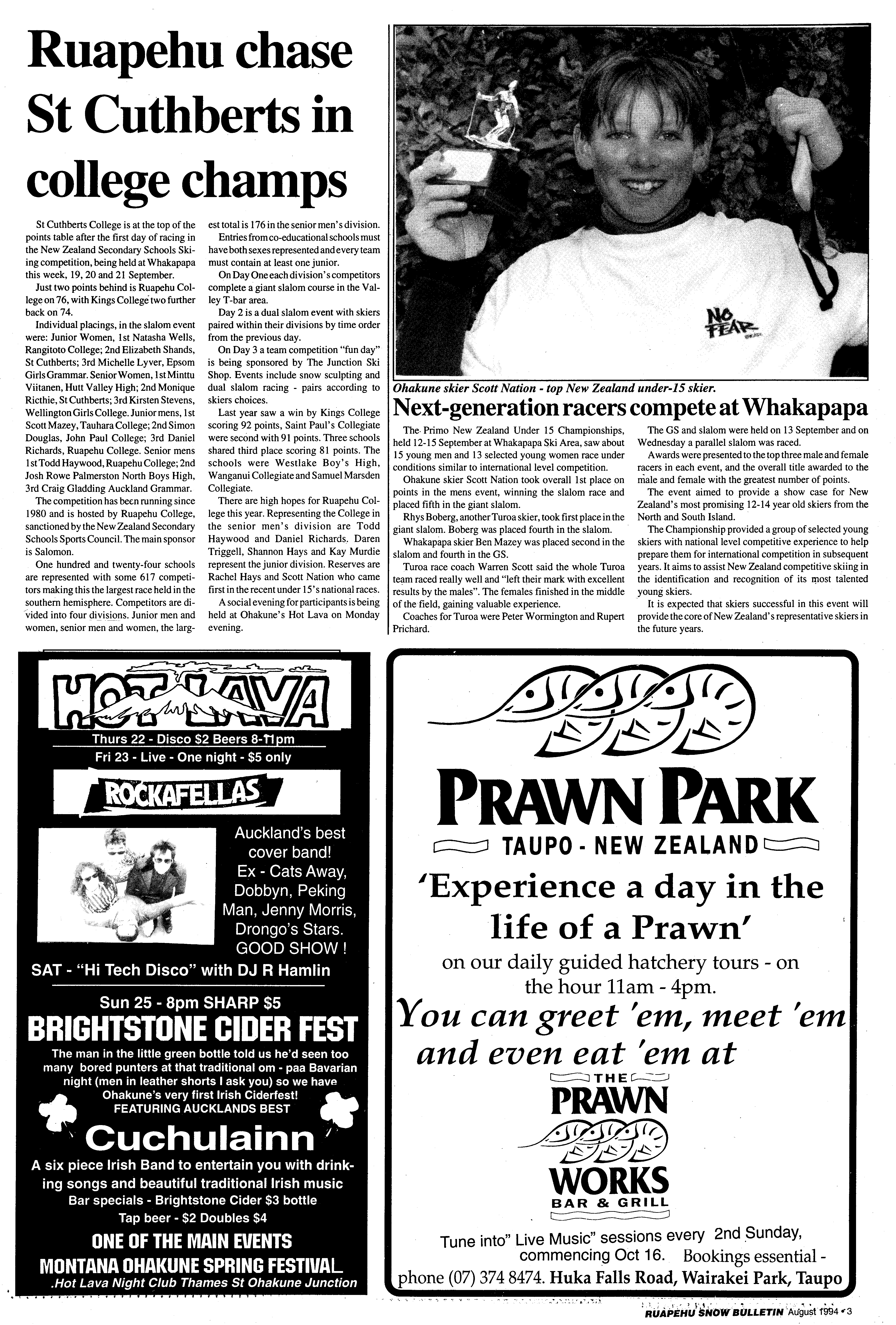 Ruapehu chase St Cuthberts in college champs

St Cuthberts College is at the top of the points table after the first day of racing in the New Zealand Secondary Schools Skiing competition, being held at Whakapapa this week, 19, 20 and 21 September.

Just two points behind is Ruapehu College on 76, with Kings College two further back on 74.

Individual placings, in the slalom event were: Junior Women, 1st Natasha Wells, Rangitoto College; 2nd Elizabeth Shands, St Cuthberts; 3rd Michelle Lyver, Epsom Girls Grammar. Senior Women, 1st Minttu Viitanen, Hutt Valley High; 2nd Monique Ricthie, St Cuthberts; 3rd Kirsten Stevens, Wellington Girls College. Junior mens, 1st Scott Mazey, Tauhara College; 2nd Simon Douglas, John Paul College; 3rd Daniel Richards, Ruapehu College. Senior mens 1st Todd Haywood, Ruapehu College; 2nd Josh Rowe Palmerston North Boys High, 3rd Craig Gladding Auckland Grammar.

The competition has been running since 1980 and is hosted by Ruapehu College, sanctioned by the New Zealand Secondary Schools Sports Council. The main sponsor is Salomon.

One hundred and twenty-four schools are represented with some 617 competitors making this the largest race held in the southern hemisphere. Competitors are divided into four divisions. Junior men and women, senior men and women, the largest total is 176 in the senior men's division.

Entries from co-educational schools must have both sexes represented and every team must contain at least one junior.

On Day One each division's competitors complete a giant slalom course in the Valley T-bar area.

Day 2 is a dual slalom event with skiers paired within their divisions by time order from the previous day.

On Day 3 a team competition "fun day" is being sponsored by The Junction Ski Shop. Events include snow sculpting and dual slalom racing - pairs according to skiers choices.

Last year saw a win by Kings College scoring 92 points, Saint Paul's Collegiate were second with 91 points. Three schools shared third place scoring 81 points. The schools were Westlake Boy's High, Wanganui Collegiate and Samuel Marsden Collegiate.

There are high hopes for Ruapehu College this year. Representing the College in the senior men's division are Todd Haywood and Daniel Richards. Daren Triggell, Shannon Hays and Kay Murdie represent the junior division. Reserves are Rachel Hays and Scott Nation who came first in the recent under 15's national races.

A social evening for participants is being held at Ohakune's Hot Lava on Monday evening.

NO FEAR

Ohakune skier Scott Nation - top New Zealand under-15 skier.

Next-generation racers compete at Whakapapa

The Primo New Zealand Under 15 Championships, held 12-15 September at Whakapapa Ski Area, saw about 15 young men and 13 selected young women race under conditions similar to international level competition.

Ohakune skier Scott Nation took overall 1st place on points in the mens event, winning the slalom race and placed fifth in the giant slalom.

Rhys Boberg, another Turoa skier, took first place in the giant slalom. Boberg was placed fourth in the slalom.

Whakapapa skier Ben Mazey was placed second in the slalom and fourth in the GS.

Turoa race coach Warren Scott said the whole Turoa team raced really well and "left their mark with excellent results by the males". The females finished in the middle of the field, gaining valuable experience.

Coaches for Turoa were Peter Wormington and Rupert Prichard.

The GS and slalom were held on 13 September and on Wednesday a parallel slalom was raced.

Awards were presented to the top three male and female racers in each event, and the overall title awarded to the male and female with the greatest number of points.

The event aimed to provide a show case for New Zealand's most promising 12-14 year old skiers from the North and South Island.

The Championship provided a group of selected young skiers with national level competitive experience to help prepare them for international competition in subsequent years. It aims to assist New Zealand competitive skiing in the identification and recognition of its most talented young skiers.

It is expected that skiers successful in this event will provide the core of New Zealand's representative skiers in the future years.

HOT LAVA
Thurs 22 - Disco $2 Beers 8-11pm
Fri 23 - Live - One night - $5 only
ROCKAFELLAS
Auckland's best cover band! Ex - Cats Away, Dobbyn, Peking Man, Jenny Morris, Drongo's Stars. GOOD SHOW !
SAT - "Hi Tech Disco" with DJ R Hamlin
Sun 25 - 8pm SHARP $5
BRIGHTSTONE CIDER FEST
The man in the little green bottle told us he'd seen too many bored punters at that traditional om - paa Bavarian night (men in leather shorts I ask you) so we have Ohakune's very first Irish Ciderfest!
FEATURING AUCKLANDS BEST
Cuchulainn
A six piece Irish Band to entertain you with drinking songs and beautiful traditional Irish music
Bar specials - Brightstone Cider $3 bottle
Tap beer - $2 Doubles $4
ONE OF THE MAIN EVENTS
MONTANA OHAKUNE SPRING FESTIVAL
.Hot Lava Night Club Thames St Ohakune Junction

PRAWN PARK
TAUPO - NEW ZEALAND
'Experience a day in the life of a Prawn'
on our daily guided hatchery tours - on the hour 11am - 4pm.
You can greet 'em, meet 'em and even eat 'em at
THE PRAWN WORKS
BAR & GRILL
Tune into" Live Music" sessions every 2nd Sunday, commencing Oct 16. Bookings essential - phone (07) 374 8474. Huka Falls Road, Wairakei Park, Taupo

RUAPEHU SNOW BULLETIN August 1994 • 3